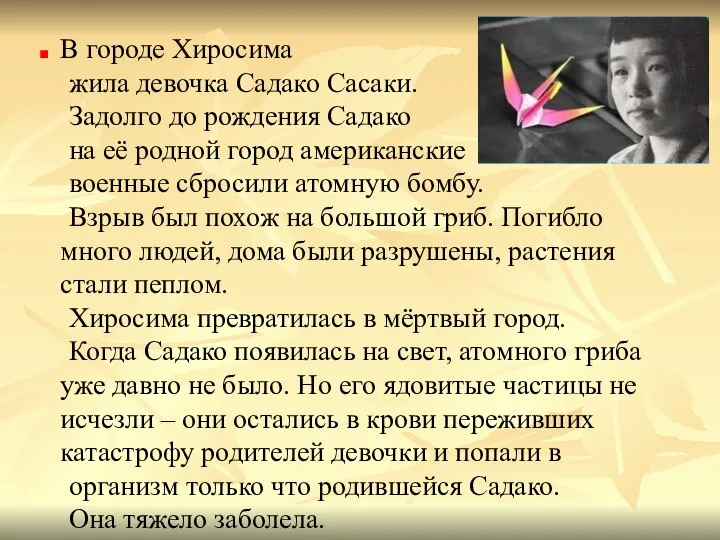 В городе Хиросима жила девочка Садако Сасаки. Задолго до рождения Садако на её родной город американские военные сбросили атомную бомбу.

Взрыв был похож на большой гриб. Погибло много людей, дома были разрушены, растения стали пеплом.

Хиросима превратилась в мёртвый город.

Когда Садако появилась на свет, атомного гриба уже давно не было. Но его ядовитые частицы не исчезли – они остались в крови переживших катастрофу родителей девочки и попали в организм только что родившейся Садако.

Она тяжело заболела.